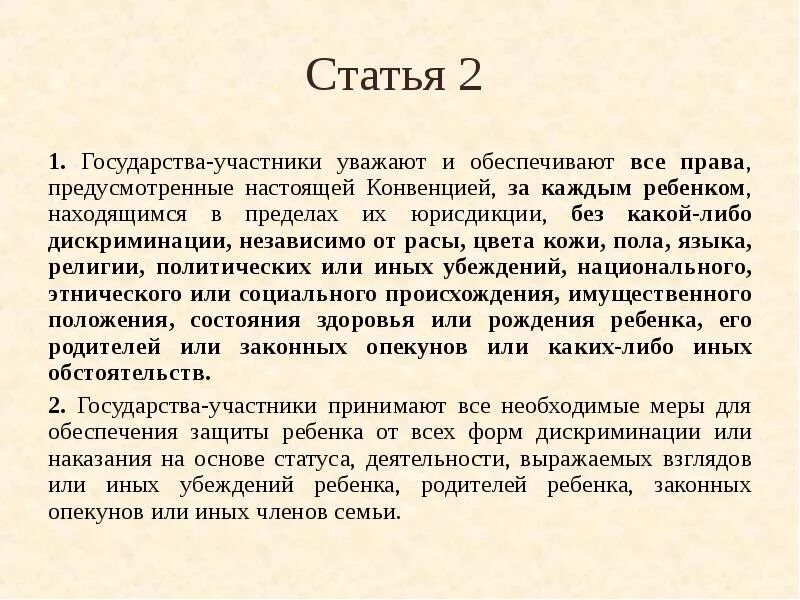 Статья 2

1. Государства-участники уважают и обеспечивают все права, предусмотренные настоящей Конвенцией, за каждым ребенком, находящимся в пределах их юрисдикции, без какой-либо дискриминации, независимо от расы, цвета кожи, пола, языка, религии, политических или иных убеждений, национального, этнического или социального происхождения, имущественного положения, состояния здоровья или рождения ребенка, его родителей или законных опекунов или каких-либо иных обстоятельств.

2. Государства-участники принимают все необходимые меры для обеспечения защиты ребенка от всех форм дискриминации или наказания на основе статуса, деятельности, выражаемых взглядов или иных убеждений ребенка, родителей ребенка, законных опекунов или иных членов семьи.